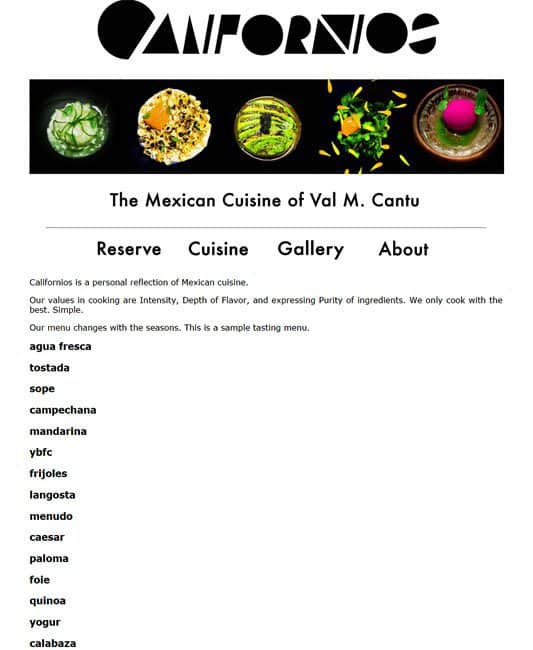 CALIFORNIOS

The Mexican Cuisine of Val M. Cantu

Reserve Cuisine Gallery About

Californios is a personal reflection of Mexican cuisine.

Our values in cooking are Intensity, Depth of Flavor, and expressing Purity of ingredients. We only cook with the best. Simple.

Our menu changes with the seasons. This is a sample tasting menu.

agua fresca

tostada

sope

campechana

mandarina

ybfc

frijoles

langosta

menudo

caesar

paloma

foie

quinoa

yogur

calabaza